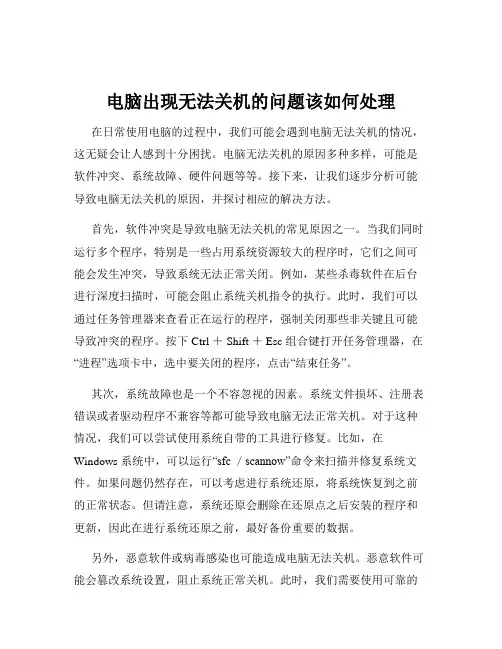 电脑出现无法关机的问题该如何处理

在日常使用电脑的过程中，我们可能会遇到电脑无法关机的情况，这无疑会让人感到十分困扰。电脑无法关机的原因多种多样，可能是软件冲突、系统故障、硬件问题等等。接下来，让我们逐步分析可能导致电脑无法关机的原因，并探讨相应的解决方法。

首先，软件冲突是导致电脑无法关机的常见原因之一。当我们同时运行多个程序，特别是一些占用系统资源较大的程序时，它们之间可能会发生冲突，导致系统无法正常关闭。例如，某些杀毒软件在后台进行深度扫描时，可能会阻止系统关机指令的执行。此时，我们可以通过任务管理器来查看正在运行的程序，强制关闭那些非关键且可能导致冲突的程序。按下 Ctrl ＋ Shift ＋ Esc 组合键打开任务管理器，在“进程”选项卡中，选中要关闭的程序，点击“结束任务”。

其次，系统故障也是一个不容忽视的因素。系统文件损坏、注册表错误或者驱动程序不兼容等都可能导致电脑无法正常关机。对于这种情况，我们可以尝试使用系统自带的工具进行修复。比如，在 Windows 系统中，可以运行“sfc / scannow”命令来扫描并修复系统文件。如果问题仍然存在，可以考虑进行系统还原，将系统恢复到之前的正常状态。但请注意，系统还原会删除在还原点之后安装的程序和更新，因此在进行系统还原之前，最好备份重要的数据。

另外，恶意软件或病毒感染也可能造成电脑无法关机。恶意软件可能会篡改系统设置，阻止系统正常关机。此时，我们需要使用可靠的